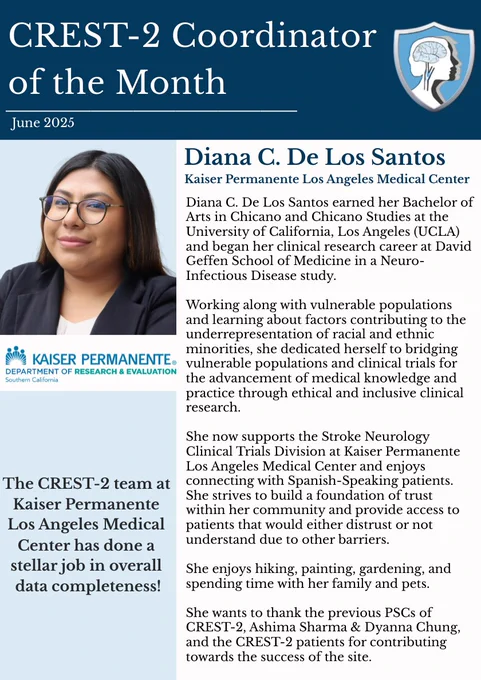 CREST-2 Coordinator of the Month

June 2025

KAISER PERMANENTE®
DEPARTMENT OF RESEARCH & EVALUATION
Southern California

The CREST-2 team at Kaiser Permanente Los Angeles Medical Center has done a stellar job in overall data completeness!

Diana C. De Los Santos

Kaiser Permanente Los Angeles Medical Center

Diana C. De Los Santos earned her Bachelor of Arts in Chicano and Chicano Studies at the University of California, Los Angeles (UCLA) and began her clinical research career at David Geffen School of Medicine in a Neuro-Infectious Disease study.

Working along with vulnerable populations and learning about factors contributing to the underrepresentation of racial and ethnic minorities, she dedicated herself to bridging vulnerable populations and clinical trials for the advancement of medical knowledge and practice through ethical and inclusive clinical research.

She now supports the Stroke Neurology Clinical Trials Division at Kaiser Permanente Los Angeles Medical Center and enjoys connecting with Spanish-Speaking patients. She strives to build a foundation of trust within her community and provide access to patients that would either distrust or not understand due to other barriers.

She enjoys hiking, painting, gardening, and spending time with her family and pets.

She wants to thank the previous PSCs of CREST-2, Ashima Sharma & Dyanna Chung, and the CREST-2 patients for contributing towards the success of the site.